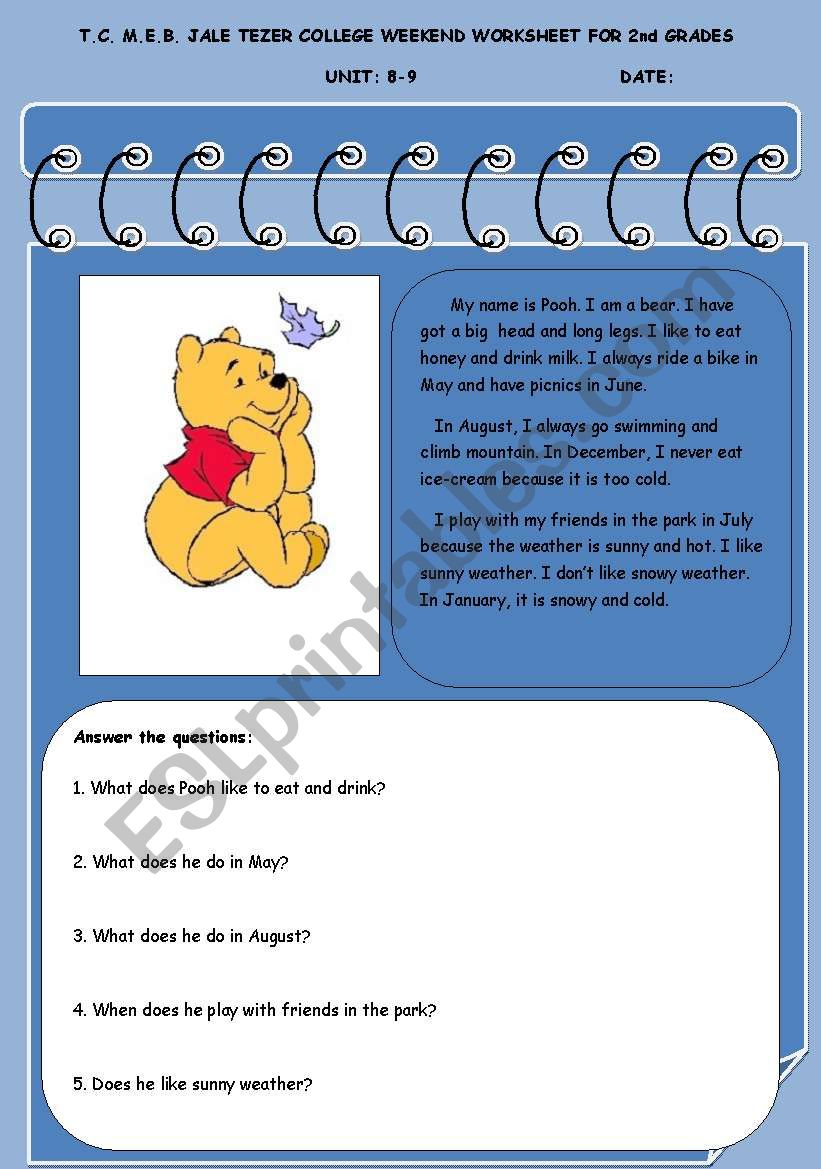 T.C. M.E.B. JALE TEZER COLLEGE WEEKEND WORKSHEET FOR 2nd GRADES

UNIT: 8-9 DATE:

My name is Pooh. I am a bear. I have got a big head and long legs. I like to eat honey and drink milk. I always ride a bike in May and have picnics in June.

In August, I always go swimming and climb mountain. In December, I never eat ice-cream because it is too cold.

I play with my friends in the park in July because the weather is sunny and hot. I like sunny weather. I don't like snowy weather. In January, it is snowy and cold.

ESLprintables.com

Answer the questions:

1. What does Pooh like to eat and drink?

2. What does he do in May?

3. What does he do in August?

4. When does he play with friends in the park?

5. Does he like sunny weather?